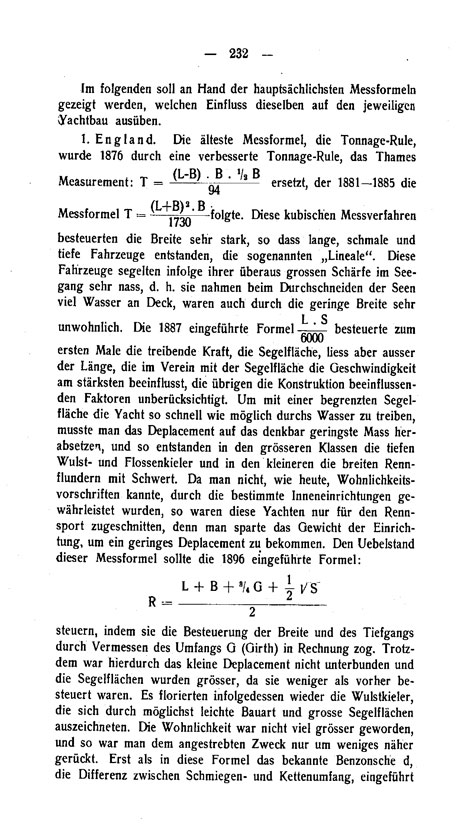 — 232 —

Im folgenden soll an Hand der hauptsächlichsten Messformeln gezeigt werden, welchen Einfluss dieselben auf den jeweiligen Yachtbau ausüben.

1. England. Die älteste Messformel, die Tonnage-Rule, wurde 1876 durch eine verbesserte Tonnage-Rule, das Thames Measurement: $T = \frac{(L-B) \cdot B \cdot \frac{1}{2} B}{94}$ ersetzt, der 1881—1885 die Messformel $T = \frac{(L+B)^2 \cdot B}{1730}$ folgte. Diese kubischen Messverfahren besteuerten die Breite sehr stark, so dass lange, schmale und tiefe Fahrzeuge entstanden, die sogenannten „Lineale". Diese Fahrzeuge segelten infolge ihrer überaus grossen Schärfe im Seegang sehr nass, d. h. sie nahmen beim Durchschneiden der Seen viel Wasser an Deck, waren auch durch die geringe Breite sehr unwohnlich. Die 1887 eingeführte Formel $\frac{L \cdot S}{6000}$ besteuerte zum ersten Male die treibende Kraft, die Segelfläche, liess aber ausser der Länge, die im Verein mit der Segelfläche die Geschwindigkeit am stärksten beeinflusst, die übrigen die Konstruktion beeinflussenden Faktoren unberücksichtigt. Um mit einer begrenzten Segelfläche die Yacht so schnell wie möglich durchs Wasser zu treiben, musste man das Deplacement auf das denkbar geringste Mass herabsetzen, und so entstanden in den grösseren Klassen die tiefen Wulst- und Flossenkieler und in den kleineren die breiten Rennflundern mit Schwert. Da man nicht, wie heute, Wohnlichkeitsvorschriften kannte, durch die bestimmte Inneneinrichtungen gewährleistet wurden, so waren diese Yachten nur für den Rennsport zugeschnitten, denn man sparte das Gewicht der Einrichtung, um ein geringes Deplacement zu bekommen. Den Uebelstand dieser Messformel sollte die 1896 eingeführte Formel:

$R = \frac{L + B + \frac{3}{4} G + \frac{1}{2} \sqrt{S}}{2}$

steuern, indem sie die Besteuerung der Breite und des Tiefgangs durch Vermessen des Umfangs G (Girth) in Rechnung zog. Trotzdem war hierdurch das kleine Deplacement nicht unterbunden und die Segelflächen wurden grösser, da sie weniger als vorher besteuert waren. Es florierten infolgedessen wieder die Wulstkieler, die sich durch möglichst leichte Bauart und grosse Segelflächen auszeichneten. Die Wohnlichkeit war nicht viel grösser geworden, und so war man dem angestrebten Zweck nur um weniges näher gerückt. Erst als in diese Formel das bekannte Benzonsche d, die Differenz zwischen Schmiegen- und Kettenumfang, eingeführt